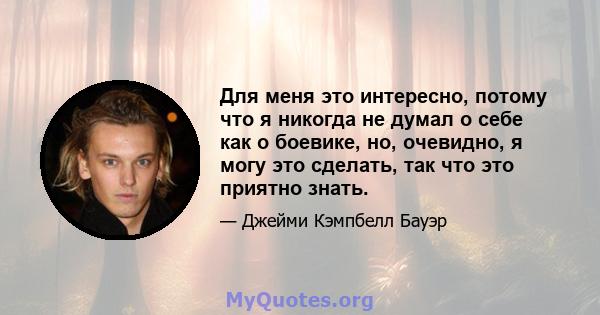 Для меня это интересно, потому что я никогда не думал о себе как о боевике, но, очевидно, я могу это сделать, так что это приятно знать.

— Джейми Кэмпбелл Бауэр

MyQuotes.org